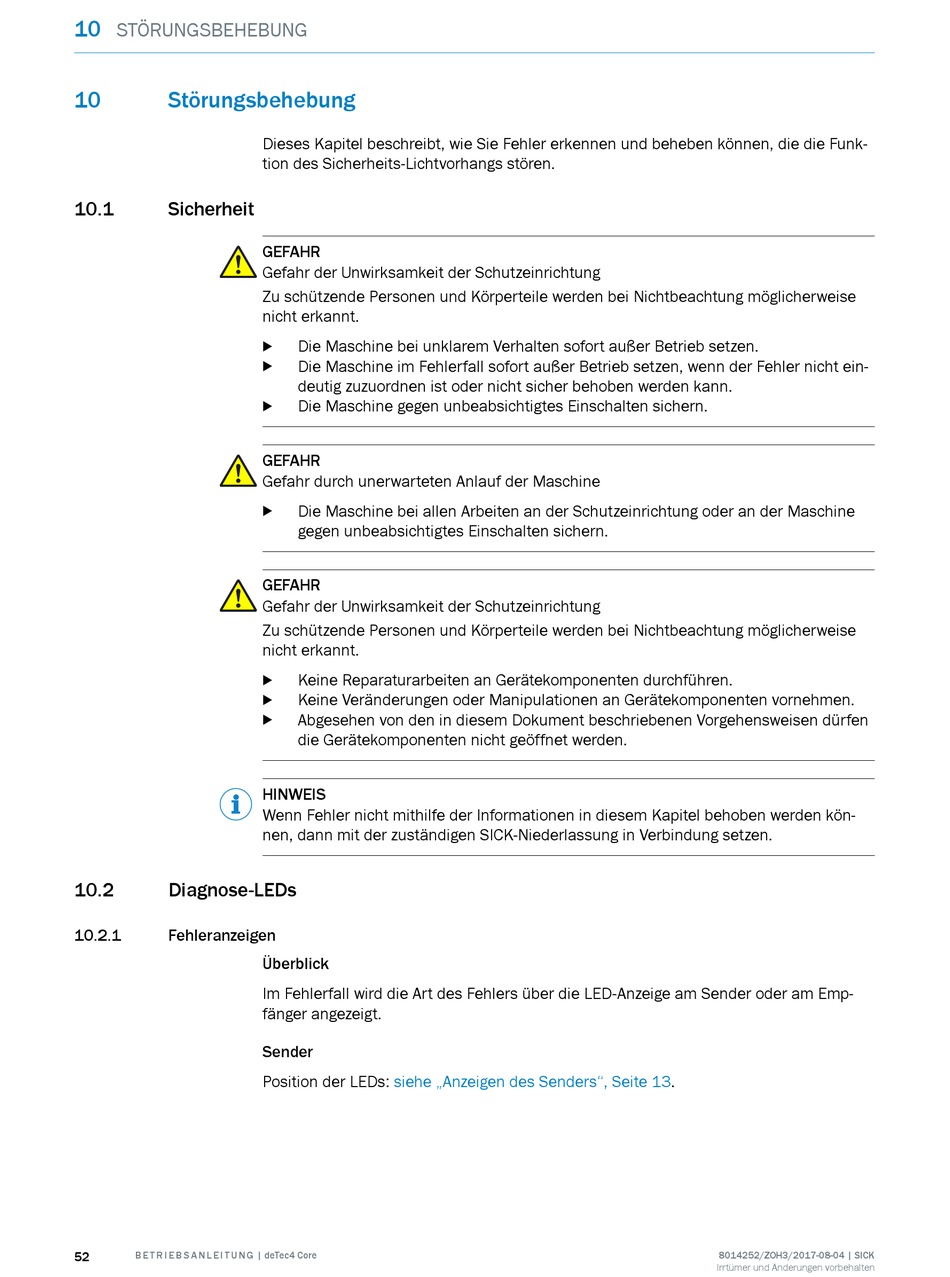 10 STÖRUNGSBEHEBUNG

10 Störungsbehebung

Dieses Kapitel beschreibt, wie Sie Fehler erkennen und beheben können, die die Funktion des Sicherheits-Lichtvorhangs stören.

10.1 Sicherheit

GEFAHR
Gefahr der Unwirksamkeit der Schutzeinrichtung
Zu schützende Personen und Körperteile werden bei Nichtbeachtung möglicherweise nicht erkannt.

▶ Die Maschine bei unklarem Verhalten sofort außer Betrieb setzen.
▶ Die Maschine im Fehlerfall sofort außer Betrieb setzen, wenn der Fehler nicht eindeutig zuzuordnen ist oder nicht sicher behoben werden kann.
▶ Die Maschine gegen unbeabsichtigtes Einschalten sichern.

GEFAHR
Gefahr durch unerwarteten Anlauf der Maschine

▶ Die Maschine bei allen Arbeiten an der Schutzeinrichtung oder an der Maschine gegen unbeabsichtigtes Einschalten sichern.

GEFAHR
Gefahr der Unwirksamkeit der Schutzeinrichtung
Zu schützende Personen und Körperteile werden bei Nichtbeachtung möglicherweise nicht erkannt.

▶ Keine Reparaturarbeiten an Gerätekomponenten durchführen.
▶ Keine Veränderungen oder Manipulationen an Gerätekomponenten vornehmen.
▶ Abgesehen von den in diesem Dokument beschriebenen Vorgehensweisen dürfen die Gerätekomponenten nicht geöffnet werden.

HINWEIS
Wenn Fehler nicht mithilfe der Informationen in diesem Kapitel behoben werden können, dann mit der zuständigen SICK-Niederlassung in Verbindung setzen.

10.2 Diagnose-LEDs

10.2.1 Fehleranzeigen

Überblick

Im Fehlerfall wird die Art des Fehlers über die LED-Anzeige am Sender oder am Empfänger angezeigt.

Sender

Position der LEDs: siehe „Anzeigen des Senders“, Seite 13.

52 BETRIEBSANLEITUNG | deTec4 Core 8014252/ZOH3/2017-08-04 | SICK
Irrtümer und Änderungen vorbehalten